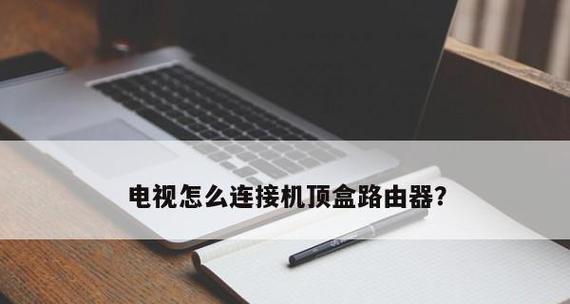 电视怎么连接机顶盒路由器?